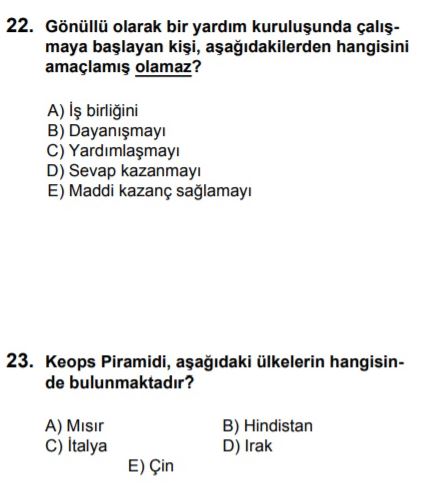 22. Gönüllü olarak bir yardım kuruluşunda çalışmaya başlayan kişi, aşağıdakilerden hangisini amaçlamış olamaz?

A) İş birliğini
B) Dayanışmayı
C) Yardımlaşmayı
D) Sevap kazanmayı
E) Maddi kazanç sağlamayı

23. Keops Piramidi, aşağıdaki ülkelerin hangisinde bulunmaktadır?

A) Mısır
B) Hindistan
C) İtalya
D) Irak
E) Çin